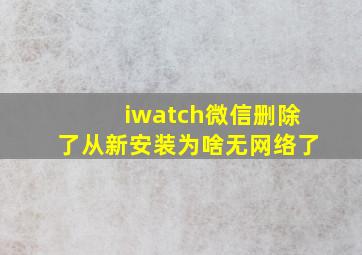 iwatch微信删除了从新安装为啥无网络了